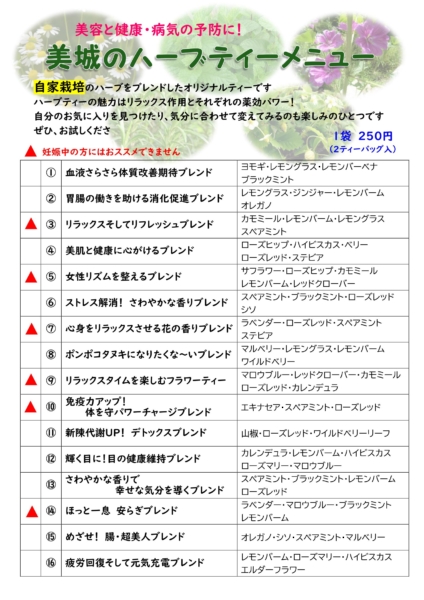 美容と健康・病気の予防に!

美城のハーブティーメニュー

自家栽培のハーブをブレンドしたオリジナルティーです
ハーブティーの魅力はリラックス作用とそれぞれの薬効パワー!
自分のお気に入りを見つけたり、気分に合わせて変えてみるのも楽しみのひとつです
ぜひ、お試しくださ

1袋 250円
(2ティーバッグ入)

▲ 妊娠中の方にはおススメできません

| | | | |
|---|---|---|---|
| | ① | 血液さらさら体質改善期待ブレンド | ヨモギ・レモングラス・レモンバーベナ ブラックミント |
| | ② | 胃腸の働きを助ける消化促進ブレンド | レモングラス・ジンジャー・レモンバーム オレガノ |
| ▲ | ③ | リラックスそしてリフレッシュブレンド | カモミール・レモンバーム・レモングラス スペアミント |
| | ④ | 美肌と健康に心がけるブレンド | ローズヒップ・ハイビスカス・ベリー ローズレッド・ステビア |
| ▲ | ⑤ | 女性リズムを整えるブレンド | サフラワー・ローズヒップ・カモミール レモンバーム・レッドクローバー |
| | ⑥ | ストレス解消! さわやかな香りブレンド | スペアミント・ブラックミント・ローズレッド シソ |
| ▲ | ⑦ | 心身をリラックスさせる花の香りブレンド | ラベンダー・ローズレッド・スペアミント ステビア |
| | ⑧ | ポンポコタヌキになりたくな~いブレンド | マルベリー・レモングラス・レモンバーム ワイルドベリー |
| ▲ | ⑨ | リラックスタイムを楽しむフラワーティー | マロウブルー・レッドクローバー・カモミール ローズレッド・カレンデュラ |
| ▲ | ⑩ | 免疫力アップ! 体を守パワーチャージブレンド | エキナセア・スペアミント・ローズレッド |
| | ⑪ | 新陳代謝UP! デトックスブレンド | 山椒・ローズレッド・ワイルドベリーリーフ |
| | ⑫ | 輝く目に!目の健康維持ブレンド | カレンデュラ・レモンバーム・ハイビスカス ローズマリー・マロウブルー |
| | ⑬ | さわやかな香りで 幸せな気分を導くブレンド | スペアミント・ブラックミント・レモンバーム ローズレッド |
| ▲ | ⑭ | ほっと一息 安らぎブレンド | ラベンダー・マロウブルー・ブラックミント レモンバーム |
| | ⑮ | めざせ! 腸・超美人ブレンド | オレガノ・シソ・スペアミント・マルベリー |
| | ⑯ | 疲労回復そして元気充電ブレンド | レモンバーム・ローズマリー・ハイビスカス エルダーフラワー |